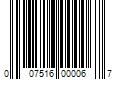 0 07516 00006 7